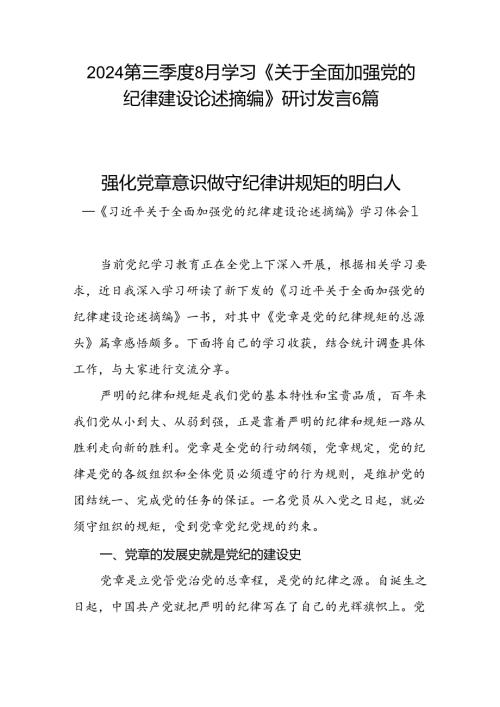 2024第三季度8月学习《关于全面加强党的纪律建设论述摘编》研讨发言6篇

强化党章意识做守纪律讲规矩的明白人

—《习近平关于全面加强党的纪律建设论述摘编》学习体会1

当前党纪学习教育正在全党上下深入开展，根据相关学习要求，近日我深入学习研读了新下发的《习近平关于全面加强党的纪律建设论述摘编》一书，对其中《党章是党的纪律规矩的总源头》篇章感悟颇多。下面将自己的学习收获，结合统计调查具体工作，与大家进行交流分享。

严明的纪律和规矩是我们党的基本特性和宝贵品质，百年来我们党从小到大、从弱到强，正是靠着严明的纪律和规矩一路从胜利走向新的胜利。党章是全党的行动纲领，党章规定，党的纪律是党的各级组织和全体党员必须遵守的行为规则，是维护党的团结统一、完成党的任务的保证。一名党员从入党之日起，就必须守组织的规矩，受到党章党纪党规的约束。

一、党章的发展史就是党纪的建设史

党章是立党管党治党的总章程，是党的纪律之源。自诞生之日起，中国共产党就把严明的纪律写在了自己的光辉旗帜上。党